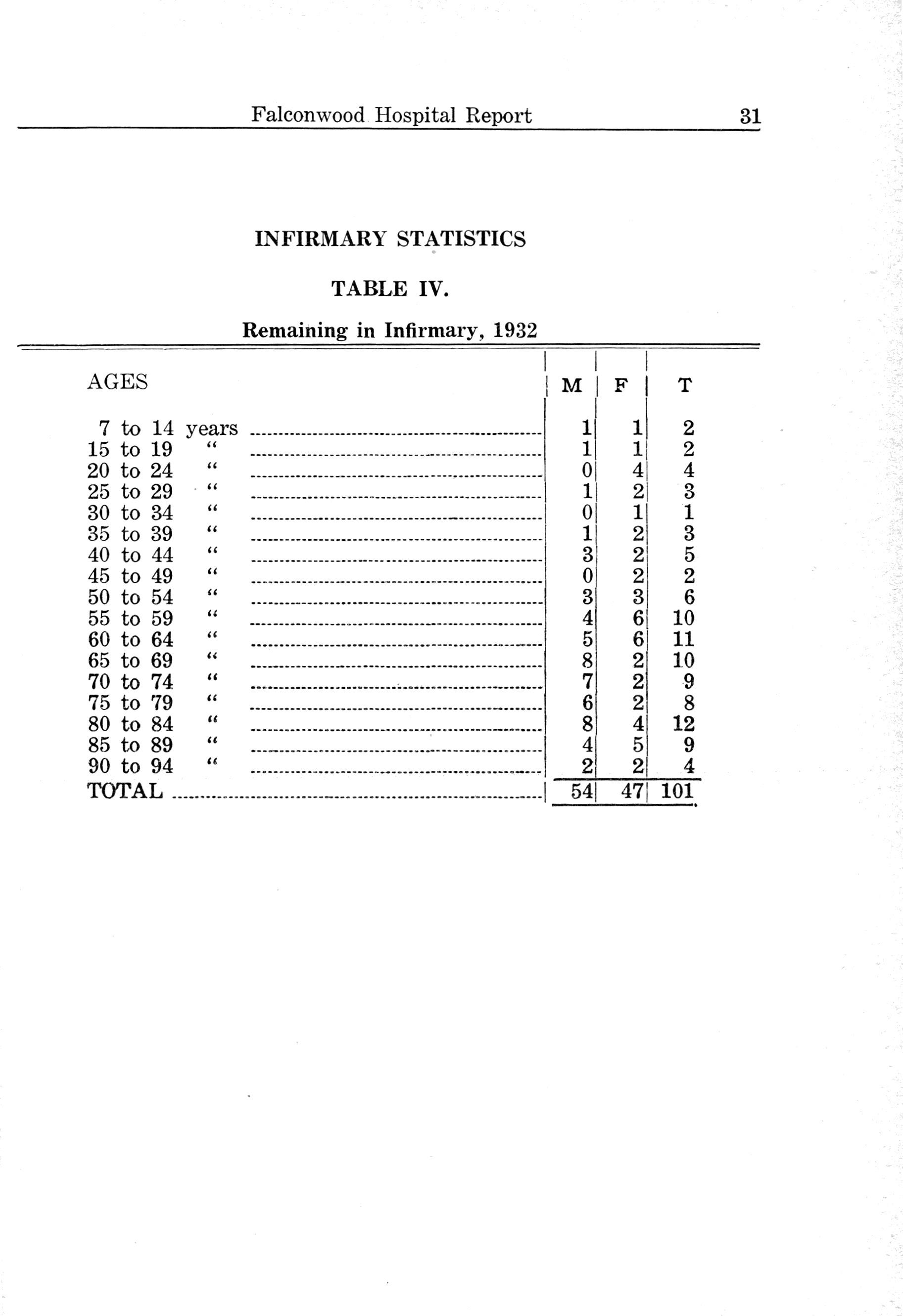 Falconwood Hospital Report 31

INFIRMARY STATISTICS

TABLE IV.

Remaining in Infirmary, 1932

| AGES | M | F | T |
|---|---|---|---|
| 7 to 14 years | 1 | 1 | 2 |
| 15 to 19 " | 1 | 1 | 2 |
| 20 to 24 " | 0 | 4 | 4 |
| 25 to 29 " | 1 | 2 | 3 |
| 30 to 34 " | 0 | 1 | 1 |
| 35 to 39 " | 1 | 2 | 3 |
| 40 to 44 " | 3 | 2 | 5 |
| 45 to 49 " | 0 | 2 | 2 |
| 50 to 54 " | 3 | 3 | 6 |
| 55 to 59 " | 4 | 6 | 10 |
| 60 to 64 " | 5 | 6 | 11 |
| 65 to 69 " | 8 | 2 | 10 |
| 70 to 74 " | 7 | 2 | 9 |
| 75 to 79 " | 6 | 2 | 8 |
| 80 to 84 " | 8 | 4 | 12 |
| 85 to 89 " | 4 | 5 | 9 |
| 90 to 94 " | 2 | 2 | 4 |
| TOTAL | 54 | 47 | 101 |